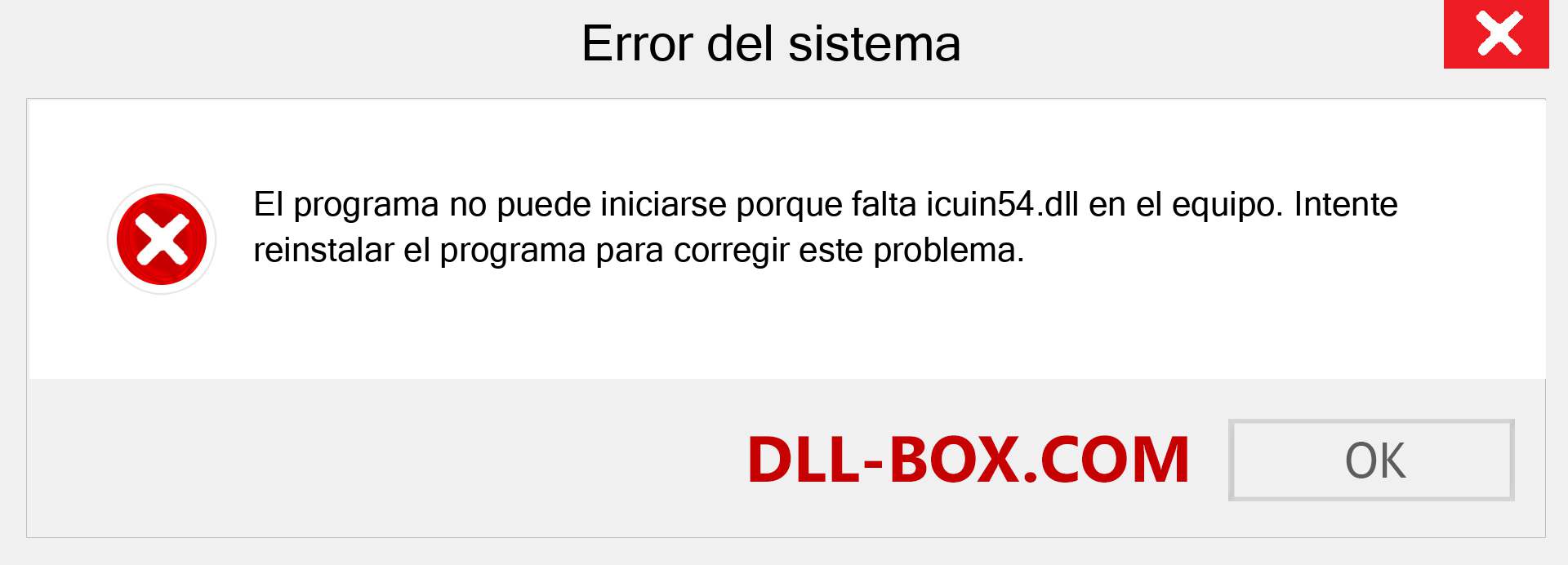 Error del sistema

El programa no puede iniciarse porque falta icuin54.dll en el equipo. Intente reinstalar el programa para corregir este problema.

DLL-BOX.COM

OK